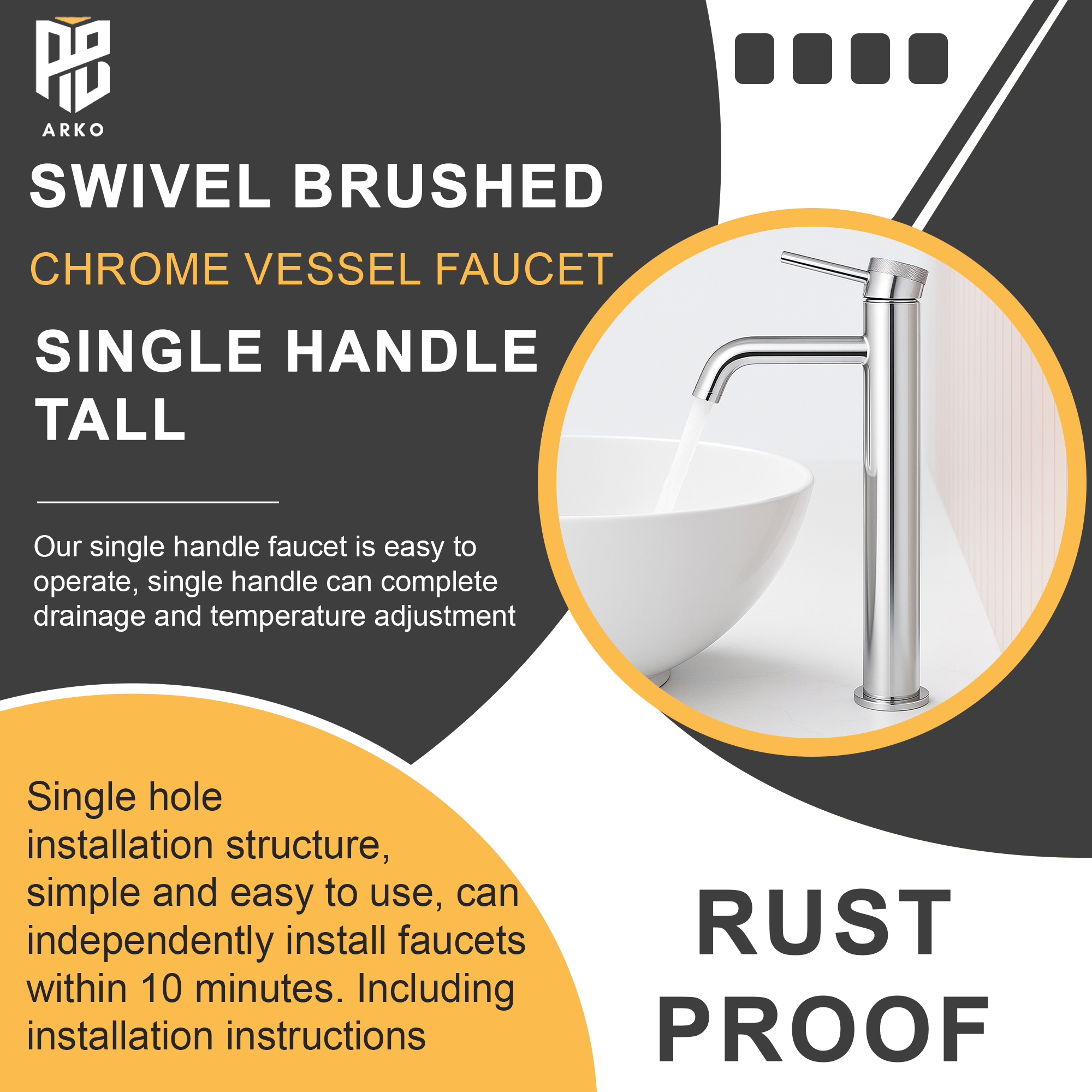 ARKO

SWIVEL BRUSHED

CHROME VESSEL FAUCET

SINGLE HANDLE TALL

Our single handle faucet is easy to operate, single handle can complete drainage and temperature adjustment

Single hole installation structure, simple and easy to use, can independently install faucets within 10 minutes. Including installation instructions

RUST PROOF